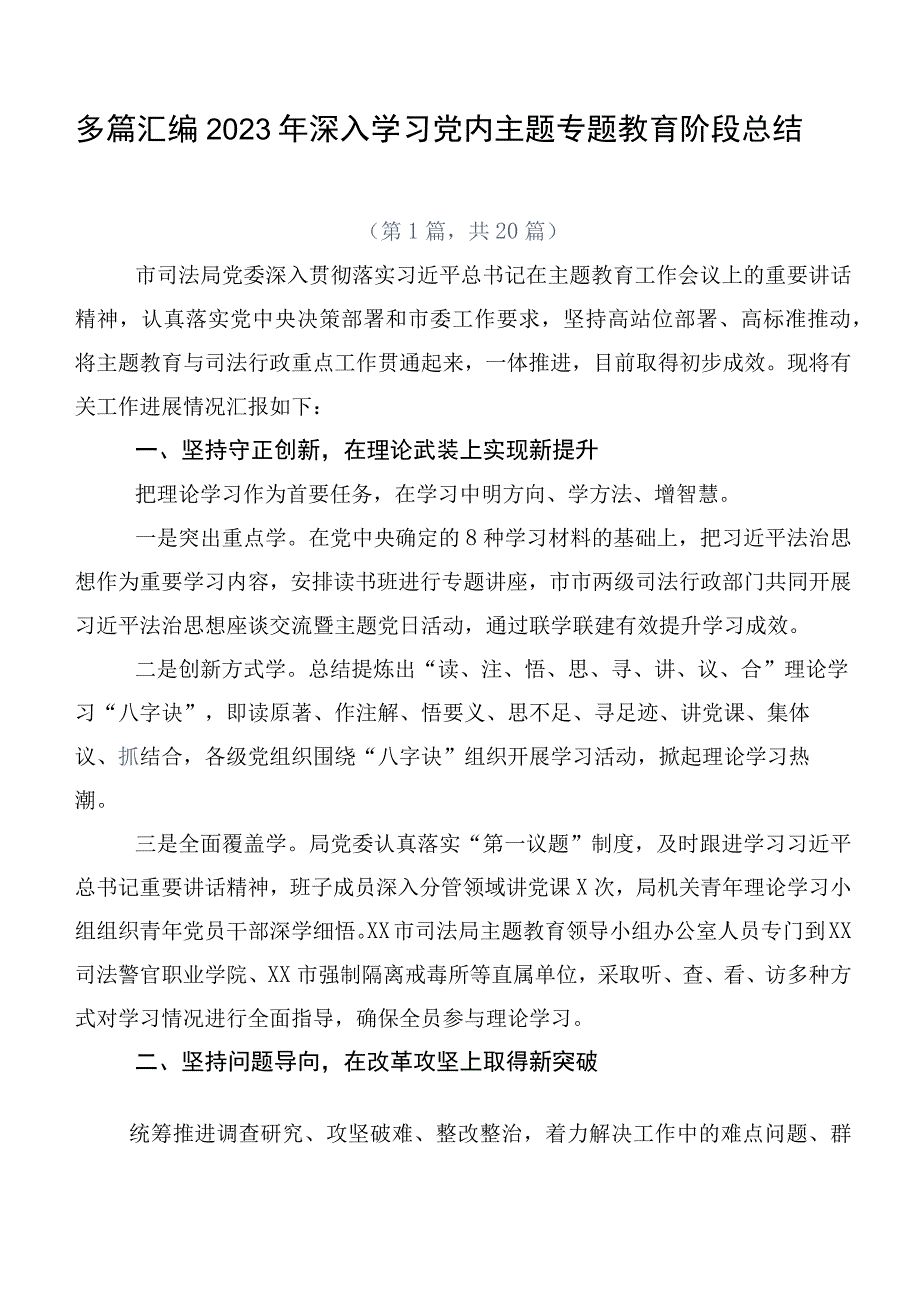 多篇汇编2023年深入学习党内主题专题教育阶段总结

（第1篇，共20篇）

市司法局党委深入贯彻落实习近平总书记在主题教育工作会议上的重要讲话精神，认真落实党中央决策部署和市委工作要求，坚持高站位部署、高标准推动，将主题教育与司法行政重点工作贯通起来，一体推进，目前取得初步成效。现将有关工作进展情况汇报如下：

一、坚持守正创新，在理论武装上实现新提升

把理论学习作为首要任务，在学习中明方向、学方法、增智慧。

一是突出重点学。在党中央确定的8种学习材料的基础上，把习近平法治思想作为重要学习内容，安排读书班进行专题讲座，市市两级司法行政部门共同开展习近平法治思想座谈交流暨主题党日活动，通过联学联建有效提升学习成效。

二是创新方式学。总结提炼出“读、注、悟、思、寻、讲、议、合”理论学习“八字诀”，即读原著、作注解、悟要义、思不足、寻足迹、讲党课、集体议、抓结合，各级党组织围绕“八字诀”组织开展学习活动，掀起理论学习热潮。

三是全面覆盖学。局党委认真落实“第一议题”制度，及时跟进学习习近平总书记重要讲话精神，班子成员深入分管领域讲党课X次，局机关青年理论学习小组组织青年党员干部深学细悟。XX市司法局主题教育领导小组办公室人员专门到XX司法警官职业学院、XX市强制隔离戒毒所等直属单位，采取听、查、看、访多种方式对学习情况进行全面指导，确保全员参与理论学习。

二、坚持问题导向，在改革攻坚上取得新突破

统筹推进调查研究、攻坚破难、整改整治，着力解决工作中的难点问题、群